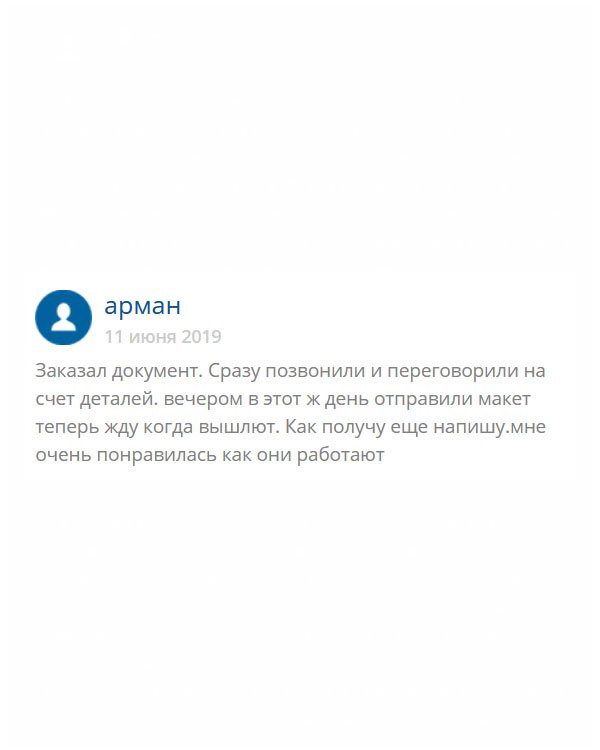 арман
11 июня 2019

Заказал документ. Сразу позвонили и переговорили на счет деталей. вечером в этот ж день отправили макет теперь жду когда вышлют. Как получу еще напишу.мне очень понравилась как они работают